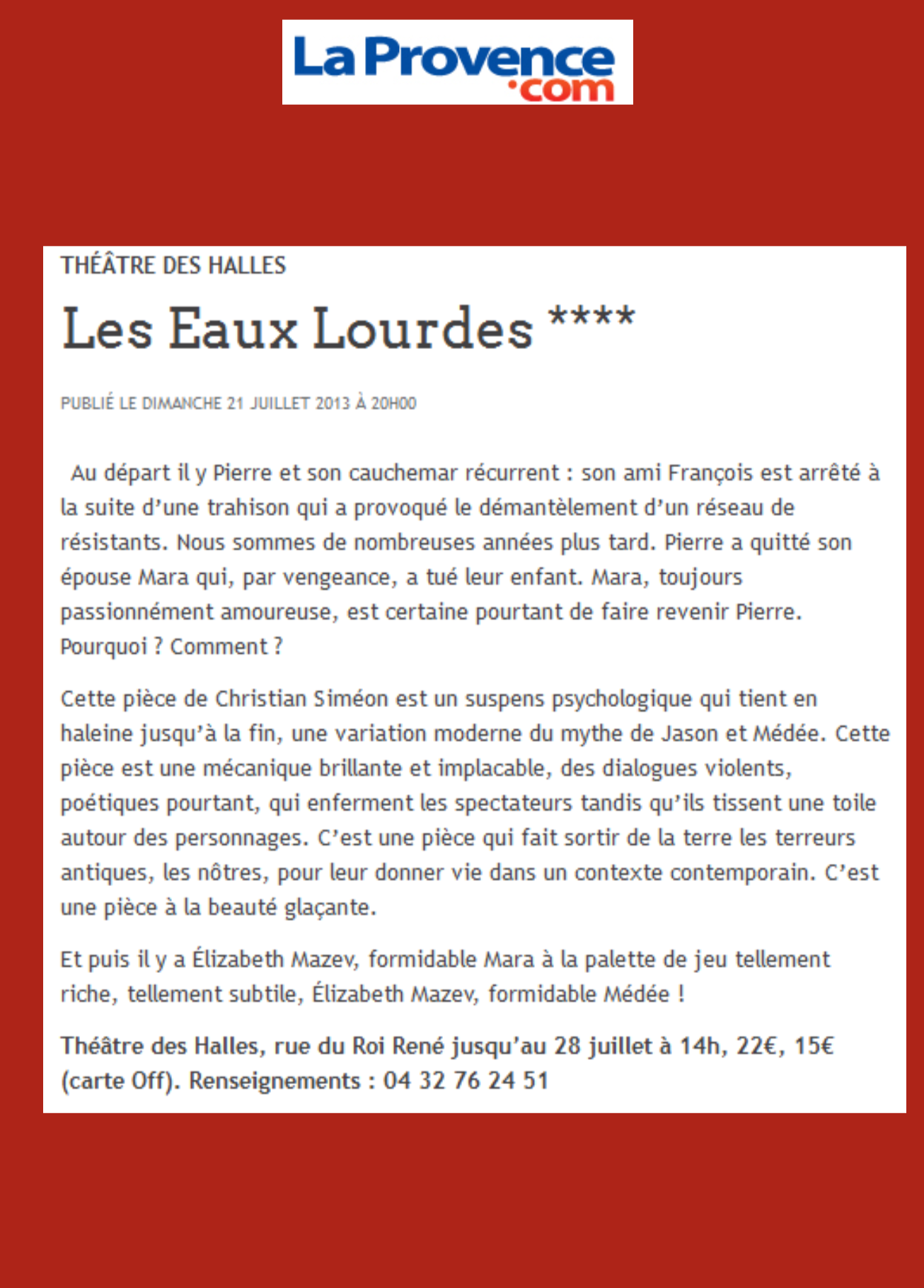 La Provence
.com

THÉÂTRE DES HALLES

Les Eaux Lourdes ****

PUBLIÉ LE DIMANCHE 21 JUILLET 2013 À 20H00

Au départ il y Pierre et son cauchemar récurrent : son ami François est arrêté à la suite d'une trahison qui a provoqué le démantèlement d'un réseau de résistants. Nous sommes de nombreuses années plus tard. Pierre a quitté son épouse Mara qui, par vengeance, a tué leur enfant. Mara, toujours passionnément amoureuse, est certaine pourtant de faire revenir Pierre. Pourquoi ? Comment ?

Cette pièce de Christian Siméon est un suspens psychologique qui tient en haleine jusqu'à la fin, une variation moderne du mythe de Jason et Médée. Cette pièce est une mécanique brillante et implacable, des dialogues violents, poétiques pourtant, qui enferment les spectateurs tandis qu'ils tissent une toile autour des personnages. C'est une pièce qui fait sortir de la terre les terreurs antiques, les nôtres, pour leur donner vie dans un contexte contemporain. C'est une pièce à la beauté glaçante.

Et puis il y a Élizabeth Mazev, formidable Mara à la palette de jeu tellement riche, tellement subtile, Élizabeth Mazev, formidable Médée !

Théâtre des Halles, rue du Roi René jusqu'au 28 juillet à 14h, 22€, 15€ (carte Off). Renseignements : 04 32 76 24 51